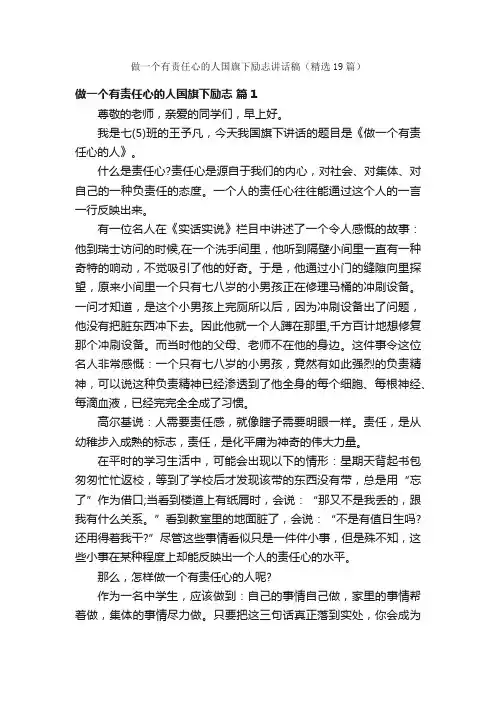 做一个有责任心的人国旗下励志讲话稿（精选19篇）

做一个有责任心的人国旗下励志 篇1

尊敬的老师，亲爱的同学们，早上好。

我是七(5)班的王予凡，今天我国旗下讲话的题目是《做一个有责任心的人》。

什么是责任心?责任心是源自于我们的内心，对社会、对集体、对自己的一种负责任的态度。一个人的责任心往往能通过这个人的一言一行反映出来。

有一位名人在《实话实说》栏目中讲述了一个令人感慨的故事：他到瑞士访问的时候,在一个洗手间里，他听到隔壁小间里一直有一种奇特的响动，不觉吸引了他的好奇。于是，他通过小门的缝隙向里探望，原来小间里一个只有七八岁的小男孩正在修理马桶的冲刷设备。一问才知道，是这个小男孩上完厕所以后，因为冲刷设备出了问题，他没有把脏东西冲下去。因此他就一个人蹲在那里,千方百计地想修复那个冲刷设备。而当时他的父母、老师不在他的身边。这件事令这位名人非常感慨：一个只有七八岁的小男孩，竟然有如此强烈的负责精神，可以说这种负责精神已经渗透到了他全身的每个细胞、每根神经、每滴血液，已经完完全全成了习惯。

高尔基说：人需要责任感，就像瞎子需要明眼一样。责任，是从幼稚步入成熟的标志，责任，是化平庸为神奇的伟大力量。

在平时的学习生活中，可能会出现以下的情形：星期天背起书包匆匆忙忙返校，等到了学校后才发现该带的东西没有带，总是用“忘了”作为借口;当看到楼道上有纸屑时，会说：“那又不是我丢的，跟我有什么关系。”看到教室里的地面脏了，会说：“不是有值日生吗?还用得着我干?”尽管这些事情看似只是一件件小事，但是殊不知，这些小事在某种程度上却能反映出一个人的责任心的水平。

那么，怎样做一个有责任心的人呢?

作为一名中学生，应该做到：自己的事情自己做，家里的事情帮着做，集体的事情尽力做。只要把这三句话真正落到实处，你会成为